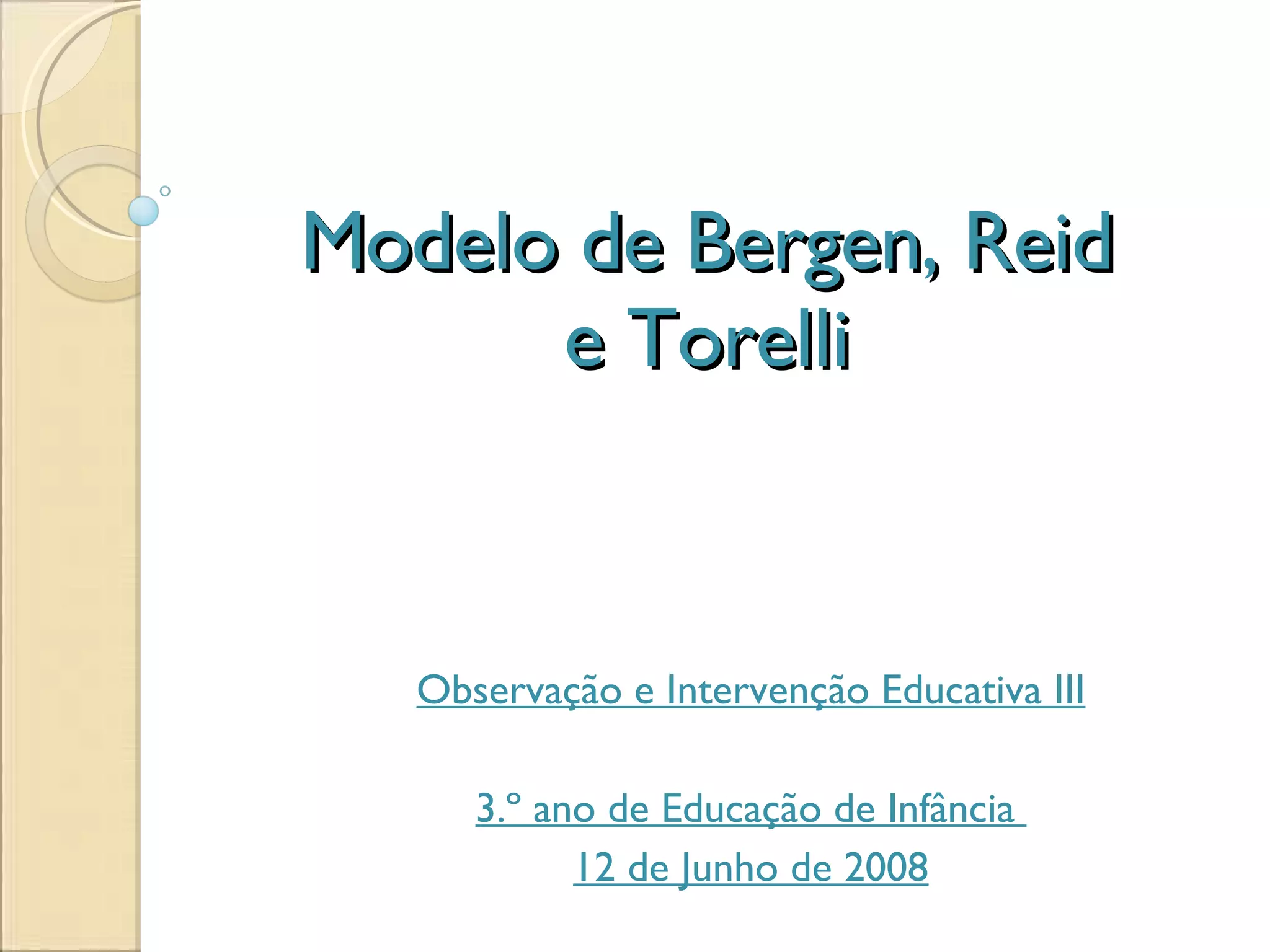 Modelo de Bergen, Reid e Torelli

Observação e Intervenção Educativa III

3.º ano de Educação de Infância
12 de Junho de 2008